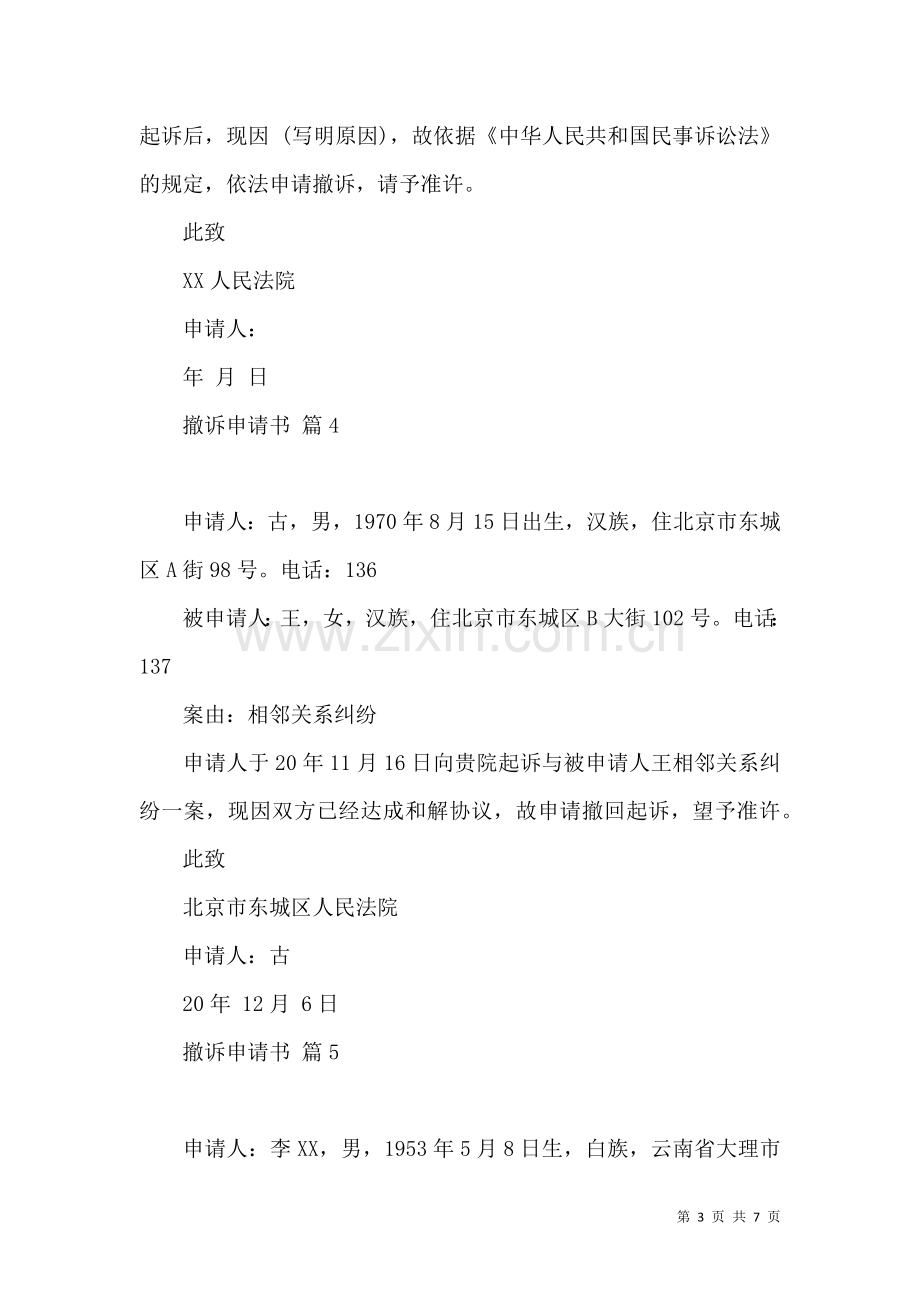 起诉后，现因(写明原因)，故依据《中华人民共和国民事诉讼法》的规定，依法申请撤诉，请予准许。

此致

XX人民法院

申请人：

年 月 日

撤诉申请书 篇4

申请人：古，男，1970年8月15日出生，汉族，住北京市东城区A街98号。电话：136

被申请人：王，女，汉族，住北京市东城区B大街102号。电话：137

案由：相邻关系纠纷

申请人于20年11月16日向贵院起诉与被申请人王相邻关系纠纷一案，现因双方已经达成和解协议，故申请撤回起诉，望予准许。

此致

北京市东城区人民法院

申请人：古

20年 12月 6日

撤诉申请书 篇5

申请人：李XX，男，1953年5月8日生，白族，云南省大理市

第3页 共7页

www.zixin.com.cn